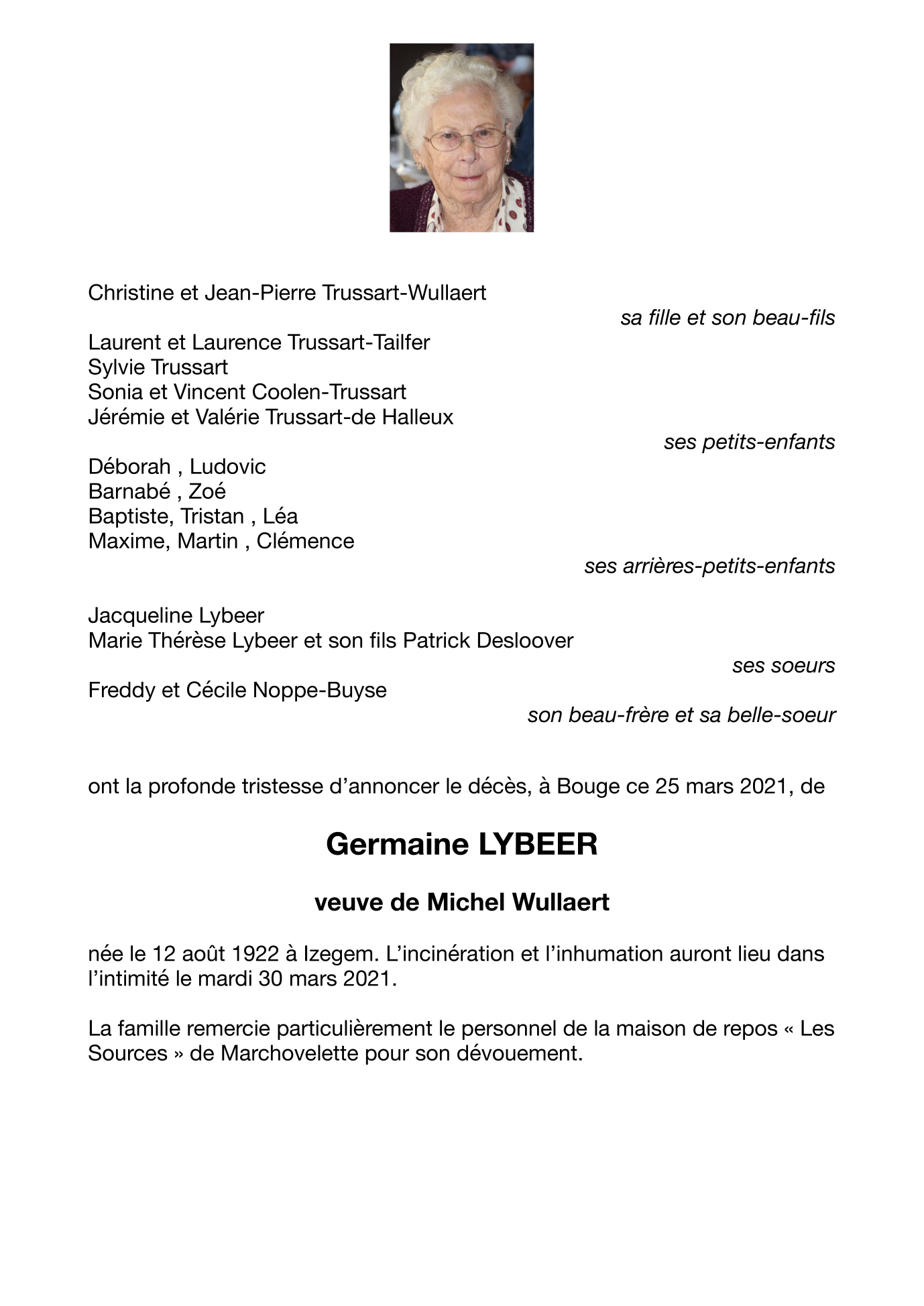 Christine et Jean-Pierre Trussart-Wullaert
sa fille et son beau-fils

Laurent et Laurence Trussart-Tailfer
Sylvie Trussart
Sonia et Vincent Coolen-Trussart
Jérémie et Valérie Trussart-de Halleux
ses petits-enfants

Déborah , Ludovic
Barnabé , Zoé
Baptiste, Tristan , Léa
Maxime, Martin , Clémence
ses arrières-petits-enfants

Jacqueline Lybeer
Marie Thérèse Lybeer et son fils Patrick Desloover
ses soeurs

Freddy et Cécile Noppe-Buyse
son beau-frère et sa belle-soeur

ont la profonde tristesse d'annoncer le décès, à Bouge ce 25 mars 2021, de

Germaine LYBEER

veuve de Michel Wullaert

née le 12 août 1922 à Izegem. L'incinération et l'inhumation auront lieu dans l'intimité le mardi 30 mars 2021.

La famille remercie particulièrement le personnel de la maison de repos « Les Sources » de Marchovelette pour son dévouement.